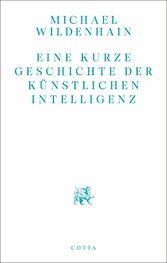 MICHAEL
WILDENHAIN

EINE KURZE
GESCHICHTE DER
KÜNSTLICHEN
INTELLIGENZ

COTTA